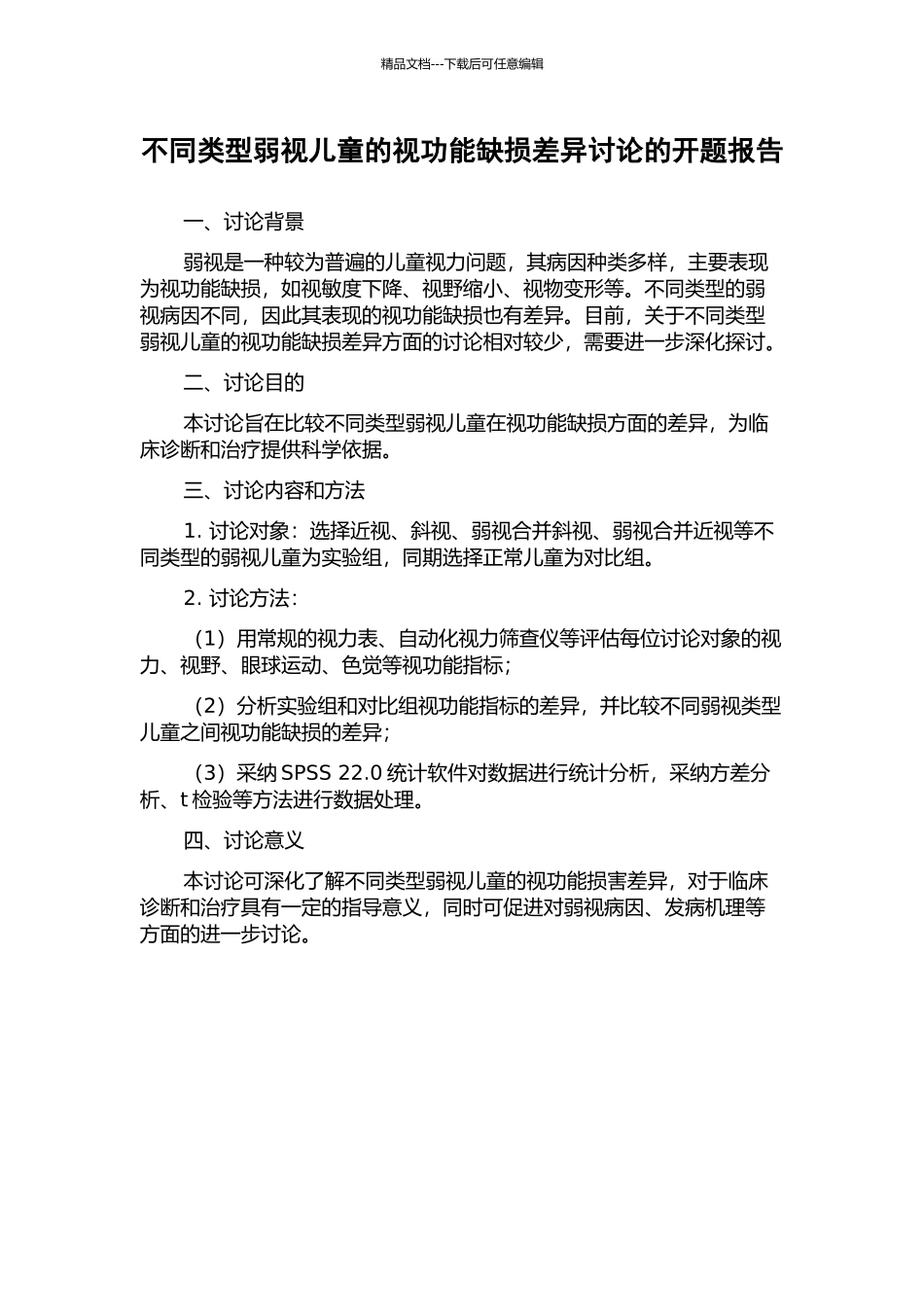 精品文档---下载后可任意编辑

不同类型弱视儿童的视功能缺损差异讨论的开题报告

一、讨论背景

弱视是一种较为普遍的儿童视力问题，其病因种类多样，主要表现为视功能缺损，如视敏度下降、视野缩小、视物变形等。不同类型的弱视病因不同，因此其表现的视功能缺损也有差异。目前，关于不同类型弱视儿童的视功能缺损差异方面的讨论相对较少，需要进一步深化探讨。

二、讨论目的

本讨论旨在比较不同类型弱视儿童在视功能缺损方面的差异，为临床诊断和治疗提供科学依据。

三、讨论内容和方法

1. 讨论对象：选择近视、斜视、弱视合并斜视、弱视合并近视等不同类型的弱视儿童为实验组，同期选择正常儿童为对比组。

2. 讨论方法：

（1）用常规的视力表、自动化视力筛查仪等评估每位讨论对象的视力、视野、眼球运动、色觉等视功能指标；

（2）分析实验组和对比组视功能指标的差异，并比较不同弱视类型儿童之间视功能缺损的差异；

（3）采纳 SPSS 22.0 统计软件对数据进行统计分析，采纳方差分析、t 检验等方法进行数据处理。

四、讨论意义

本讨论可深化了解不同类型弱视儿童的视功能损害差异，对于临床诊断和治疗具有一定的指导意义，同时可促进对弱视病因、发病机理等方面的进一步讨论。